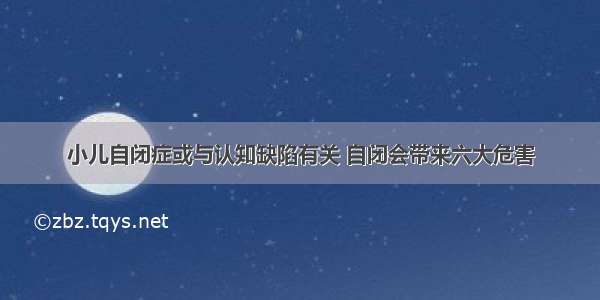 小儿自闭症或与认知缺陷有关 自闭会带来六大危害

©zbz.tqys.net